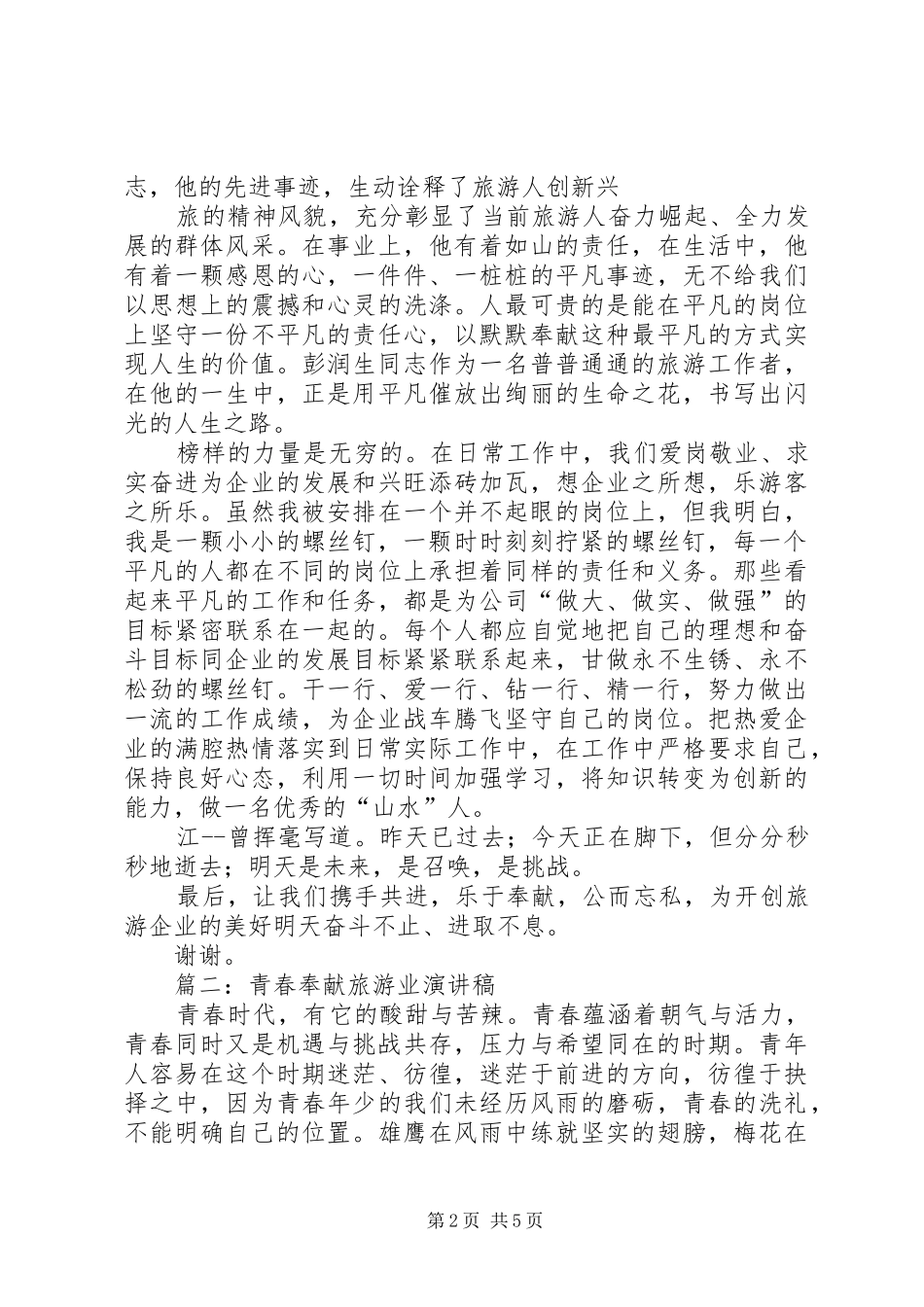 志，他的先进事迹，生动诠释了旅游人创新兴

旅的精神风貌，充分彰显了当前旅游人奋力崛起、全力发展的群体风采。在事业上，他有着如山的责任，在生活中，他有着一颗感恩的心，一件件、一桩桩的平凡事迹，无不给我们以思想上的震撼和心灵的洗涤。人最可贵的是能在平凡的岗位上坚守一份不平凡的责任心，以默默奉献这种最平凡的方式实现人生的价值。彭润生同志作为一名普普通通的旅游工作者，在他的一生中，正是用平凡催放出绚丽的生命之花，书写出闪光的人生之路。

榜样的力量是无穷的。在日常工作中，我们爱岗敬业、求实奋进为企业的发展和兴旺添砖加瓦，想企业之所想，乐游客之所乐。虽然我被安排在一个并不起眼的岗位上，但我明白，我是一颗小小的螺丝钉，一颗时时刻刻拧紧的螺丝钉，每一个平凡的人都在不同的岗位上承担着同样的责任和义务。那些看起来平凡的工作和任务，都是为公司“做大、做实、做强”的目标紧密联系在一起的。每个人都应自觉地把自己的理想和奋斗目标同企业的发展目标紧紧联系起来，甘做永不生锈、永不松劲的螺丝钉。干一行、爱一行、钻一行、精一行，努力做出一流的工作成绩，为企业战车腾飞坚守自己的岗位。把热爱企业的满腔热情落实到日常实际工作中，在工作中严格要求自己，保持良好心态，利用一切时间加强学习，将知识转变为创新的能力，做一名优秀的“山水”人。

江--曾挥毫写道。昨天已过去；今天正在脚下，但分分秒秒地逝去；明天是未来，是召唤，是挑战。

最后，让我们携手共进，乐于奉献，公而忘私，为开创旅游企业的美好明天奋斗不止、进取不息。

谢谢。

篇二：青春奉献旅游业演讲稿

青春时代，有它的酸甜与苦辣。青春蕴涵着朝气与活力，青春同时又是机遇与挑战共存，压力与希望同在的时期。青年人容易在这个时期迷茫、彷徨，迷茫于前进的方向，彷徨于抉择之中，因为青春年少的我们未经历风雨的磨砺，青春的洗礼，不能明确自己的位置。雄鹰在风雨中练就坚实的翅膀，梅花在

第2页 共5页